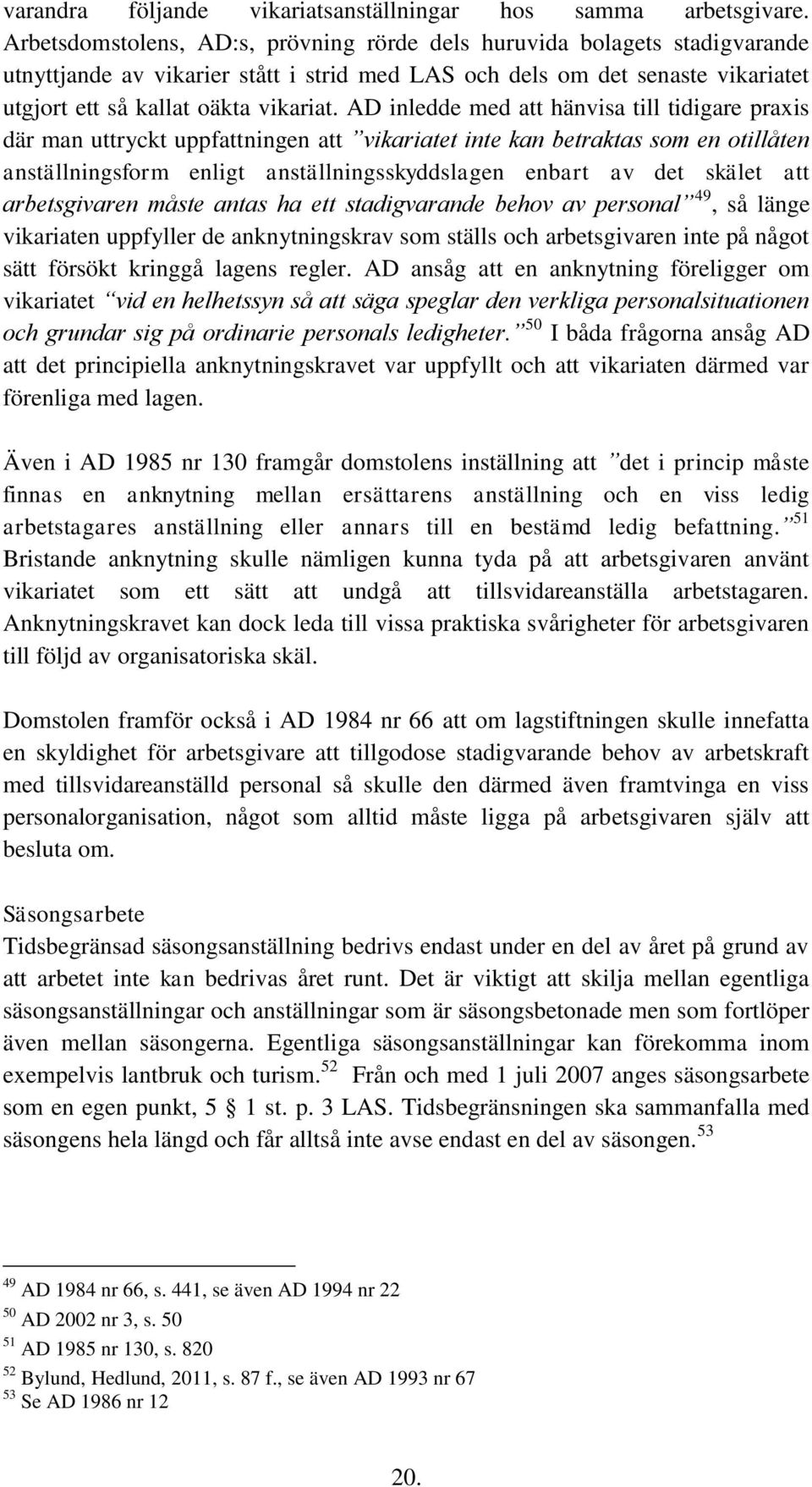 varandra följande vikariatsanställningar hos samma arbetsgivare. Arbetsdomstolens, AD:s, prövning rörde dels huruvida bolagets stadigvarande utnyttjande av vikarier stått i strid med LAS och dels om det senaste vikariatet utgjort ett så kallat oäkta vikariat. AD inledde med att hänvisa till tidigare praxis där man uttryckt uppfattningen att ”vikariatet inte kan betraktas som en otillåten anställningsform enligt anställningsskyddslagen enbart av det skälet att arbetsgivaren måste antas ha ett stadigvarande behov av personal”$^{49}$, så länge vikariaten uppfyller de anknytningskrav som ställs och arbetsgivaren inte på något sätt försökt kringgå lagens regler. AD ansåg att en anknytning föreligger om vikariatet ”vid en helhetssyn så att säga speglar den verkliga personalsituationen och grundar sig på ordinarie personals ledigheter.”$^{50}$ I båda frågorna ansåg AD att det principiella anknytningskravet var uppfyllt och att vikariaten därmed var förenliga med lagen.

Även i AD 1985 nr 130 framgår domstolens inställning att ”det i princip måste finnas en anknytning mellan ersättarens anställning och en viss ledig arbetstagares anställning eller annars till en bestämd ledig befattning.”$^{51}$ Bristande anknytning skulle nämligen kunna tyda på att arbetsgivaren använt vikariatet som ett sätt att undgå att tillsvidareanställa arbetstagaren. Anknytningskravet kan dock leda till vissa praktiska svårigheter för arbetsgivaren till följd av organisatoriska skäl.

Domstolen framför också i AD 1984 nr 66 att om lagstiftningen skulle innefatta en skyldighet för arbetsgivare att tillgodose stadigvarande behov av arbetskraft med tillsvidareanställd personal så skulle den därmed även framtvinga en viss personalorganisation, något som alltid måste ligga på arbetsgivaren själv att besluta om.

Säsongsarbete
Tidsbegränsad säsongsanställning bedrivs endast under en del av året på grund av att arbetet inte kan bedrivas året runt. Det är viktigt att skilja mellan egentliga säsongsanställningar och anställningar som är säsongsbetonade men som fortlöper även mellan säsongerna. Egentliga säsongsanställningar kan förekomma inom exempelvis lantbruk och turism.$^{52}$ Från och med 1 juli 2007 anges säsongsarbete som en egen punkt, 5 § 1 st. p. 3 LAS. Tidsbegränsningen ska sammanfalla med säsongens hela längd och får alltså inte avse endast en del av säsongen.$^{53}$

$^{49}$ AD 1984 nr 66, s. 441, se även AD 1994 nr 22
$^{50}$ AD 2002 nr 3, s. 50
$^{51}$ AD 1985 nr 130, s. 820
$^{52}$ Bylund, Hedlund, 2011, s. 87 f., se även AD 1993 nr 67
$^{53}$ Se AD 1986 nr 12

20.